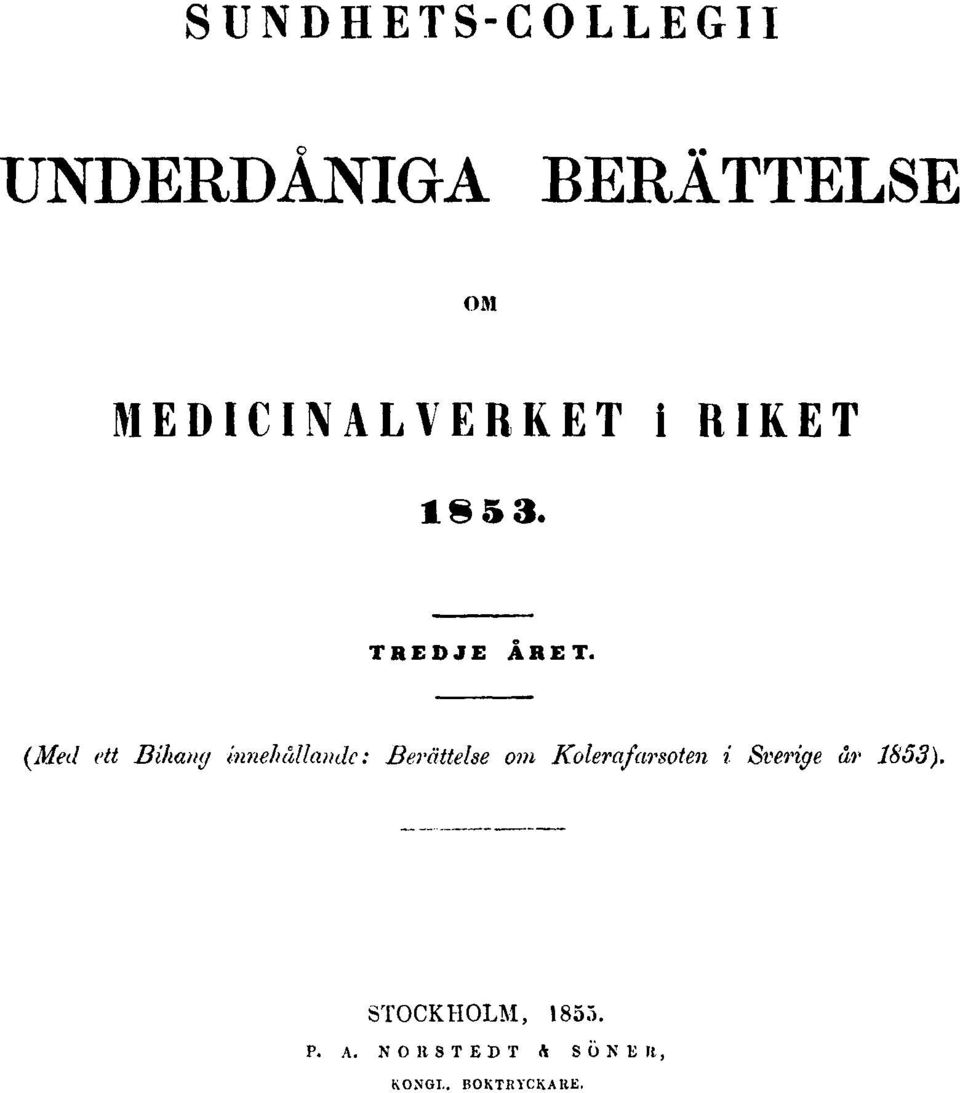 SUNDHETS-COLLEGII

UNDERDÅNIGA BERÄTTELSE

OM

MEDICINALVERKET i RIKET

1853.

TREDJE ÅRET.

(Med ett Bihang innehållande: Berättelse om Kolerafarsoten i Sverige år 1853).

STOCKHOLM, 1855.

P. A. NORSTEDT & SÖNER,

KONGL. BOKTRYCKARE.